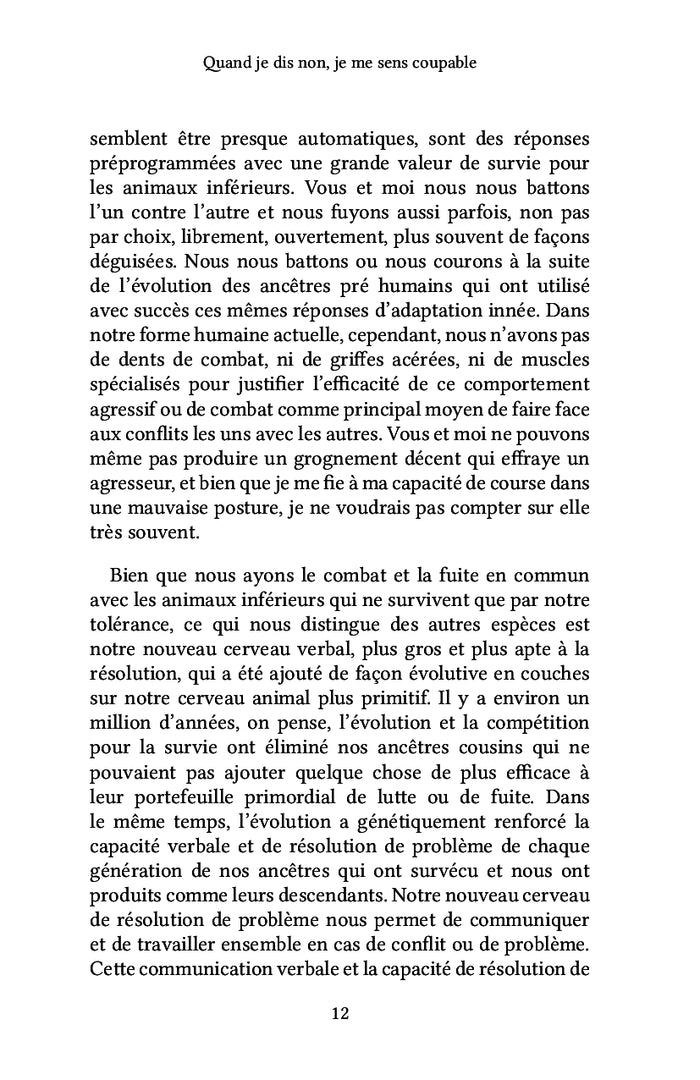 Quand je dis non, je me sens coupable

semblent être presque automatiques, sont des réponses préprogrammées avec une grande valeur de survie pour les animaux inférieurs. Vous et moi nous nous battons l'un contre l'autre et nous fuyons aussi parfois, non pas par choix, librement, ouvertement, plus souvent de façons déguisées. Nous nous battons ou nous courons à la suite de l'évolution des ancêtres pré humains qui ont utilisé avec succès ces mêmes réponses d'adaptation innée. Dans notre forme humaine actuelle, cependant, nous n'avons pas de dents de combat, ni de griffes acérées, ni de muscles spécialisés pour justifier l'efficacité de ce comportement agressif ou de combat comme principal moyen de faire face aux conflits les uns avec les autres. Vous et moi ne pouvons même pas produire un grognement décent qui effraye un agresseur, et bien que je me fie à ma capacité de course dans une mauvaise posture, je ne voudrais pas compter sur elle très souvent.

Bien que nous ayons le combat et la fuite en commun avec les animaux inférieurs qui ne survivent que par notre tolérance, ce qui nous distingue des autres espèces est notre nouveau cerveau verbal, plus gros et plus apte à la résolution, qui a été ajouté de façon évolutive en couches sur notre cerveau animal plus primitif. Il y a environ un million d'années, on pense, l'évolution et la compétition pour la survie ont éliminé nos ancêtres cousins qui ne pouvaient pas ajouter quelque chose de plus efficace à leur portefeuille primordial de lutte ou de fuite. Dans le même temps, l'évolution a génétiquement renforcé la capacité verbale et de résolution de problème de chaque génération de nos ancêtres qui ont survécu et nous ont produits comme leurs descendants. Notre nouveau cerveau de résolution de problème nous permet de communiquer et de travailler ensemble en cas de conflit ou de problème. Cette communication verbale et la capacité de résolution de

12